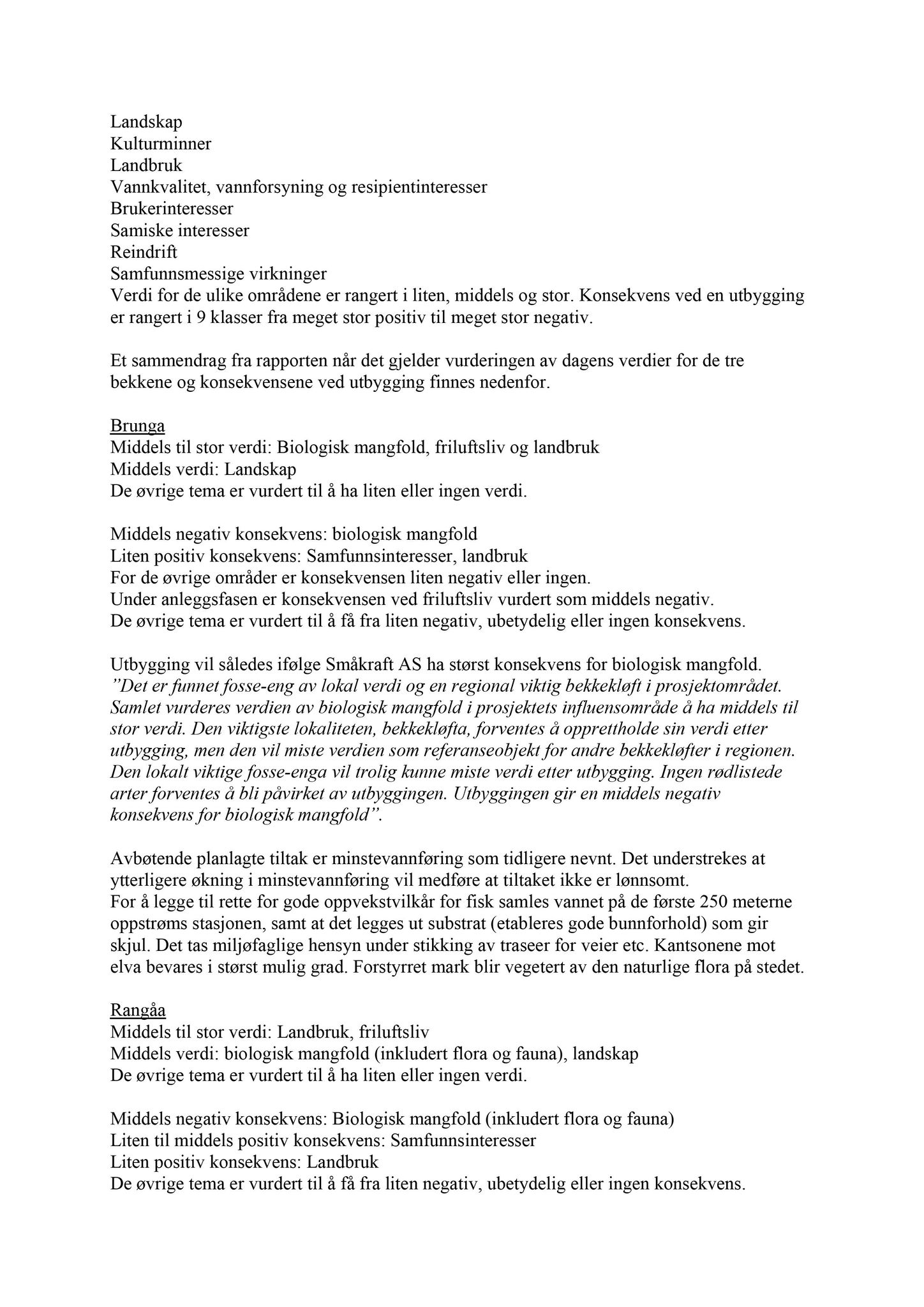 Landskap
Kulturminner
Landbruk
Vannkvalitet, vannforsyning og resipientinteresser
Brukerinteresser
Samiske interesser
Reindrift
Samfunnsmessige virkninger
Verdi for de ulike områdene er rangert i liten, middels og stor. Konsekvens ved en utbygging er rangert i 9 klasser fra meget stor positiv til meget stor negativ.

Et sammendrag fra rapporten når det gjelder vurderingen av dagens verdier for de tre bekkene og konsekvensene ved utbygging finnes nedenfor.

Brunga
Middels til stor verdi: Biologisk mangfold, friluftsliv og landbruk
Middels verdi: Landskap
De øvrige tema er vurdert til å ha liten eller ingen verdi.

Middels negativ konsekvens: biologisk mangfold
Liten positiv konsekvens: Samfunnsinteresser, landbruk
For de øvrige områder er konsekvensen liten negativ eller ingen.
Under anleggsfasen er konsekvensen ved friluftsliv vurdert som middels negativ.
De øvrige tema er vurdert til å få fra liten negativ, ubetydelig eller ingen konsekvens.

Utbygging vil således ifølge Småkraft AS ha størst konsekvens for biologisk mangfold.
"Det er funnet fosse-eng av lokal verdi og en regional viktig bekkekløft i prosjektområdet. Samlet vurderes verdien av biologisk mangfold i prosjektets influensområde å ha middels til stor verdi. Den viktigste lokaliteten, bekkekløfta, forventes å opprettholde sin verdi etter utbygging, men den vil miste verdien som referanseobjekt for andre bekkekløfter i regionen. Den lokalt viktige fosse-enga vil trolig kunne miste verdi etter utbygging. Ingen rødlistede arter forventes å bli påvirket av utbyggingen. Utbyggingen gir en middels negativ konsekvens for biologisk mangfold".

Avbøtende planlagte tiltak er minstevannføring som tidligere nevnt. Det understrekes at ytterligere økning i minstevannføring vil medføre at tiltaket ikke er lønnsomt.
For å legge til rette for gode oppvekstvilkår for fisk samles vannet på de første 250 meterne oppstrøms stasjonen, samt at det legges ut substrat (etableres gode bunnforhold) som gir skjul. Det tas miljøfaglige hensyn under stikking av traseer for veier etc. Kantsonene mot elva bevares i størst mulig grad. Forstyrret mark blir vegetert av den naturlige flora på stedet.

Rangåa
Middels til stor verdi: Landbruk, friluftsliv
Middels verdi: biologisk mangfold (inkludert flora og fauna), landskap
De øvrige tema er vurdert til å ha liten eller ingen verdi.

Middels negativ konsekvens: Biologisk mangfold (inkludert flora og fauna)
Liten til middels positiv konsekvens: Samfunnsinteresser
Liten positiv konsekvens: Landbruk
De øvrige tema er vurdert til å få fra liten negativ, ubetydelig eller ingen konsekvens.